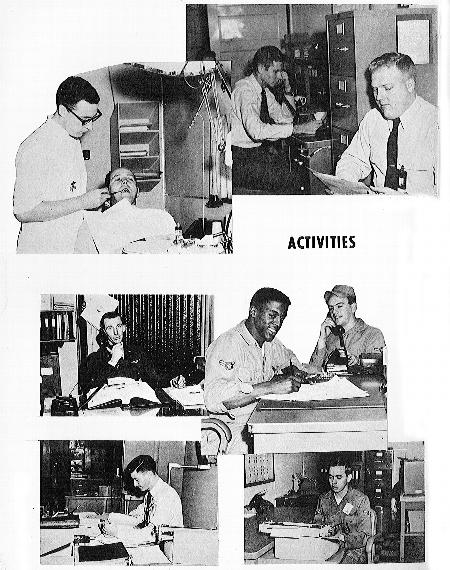 ACTIVITIES